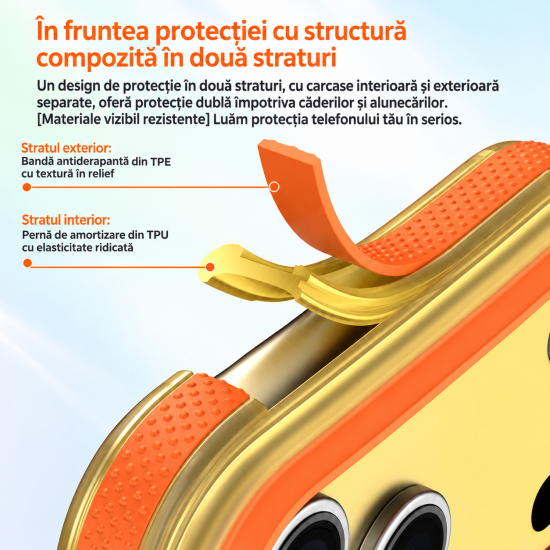 În fruntea protecției cu structură compozită în două straturi

Un design de protecție în două straturi, cu carcase interioară și exterioară separate, oferă protecție dublă împotriva căderilor și alunecărilor. [Materiale vizibil rezistente] Luăm protecția telefonului tău în serios.

Stratul exterior:
Bandă antiderapantă din TPE cu textură în relief

Stratul interior:
Pernă de amortizare din TPU cu elasticitate ridicată